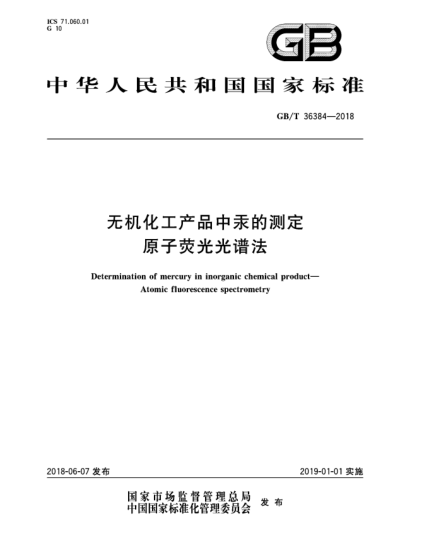 ICS 71.060.01
G 10

GB

中华人民共和国国家标准

GB/T 36384—2018

无机化工产品中汞的测定
原子荧光光谱法

Determination of mercury in inorganic chemical product—
Atomic fluorescence spectrometry

2018-06-07 发布

2019-01-01 实施

国家市场监督管理总局
中国国家标准化管理委员会 发布